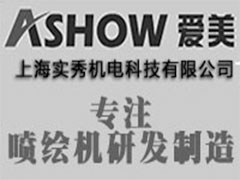 ASHOW 爱美

上海实秀机电科技有限公司

专注
喷绘机研发制造